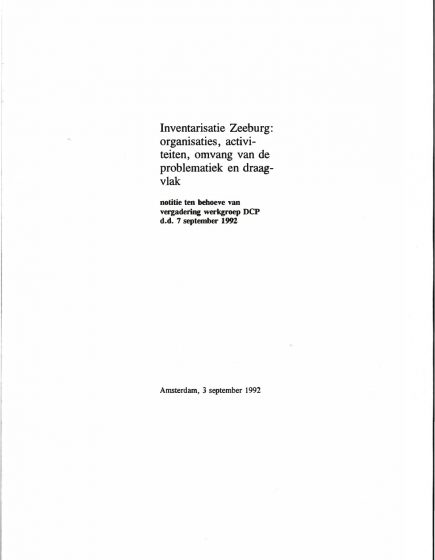 Inventarisatie Zeeburg: organisaties, activiteiten, omvang van de problematiek en draagvlak

notitie ten behoeve van vergadering werkgroep DCP d.d. 7 september 1992

Amsterdam, 3 september 1992